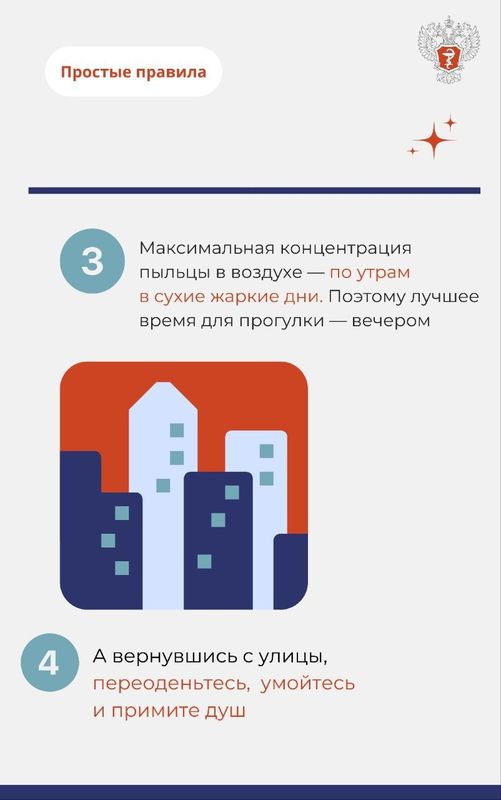 Простые правила

3

Максимальная концентрация пыльцы в воздухе — по утрам в сухие жаркие дни. Поэтому лучшее время для прогулки — вечером

4

А вернувшись с улицы, переоденьтесь, умойтесь и примите душ